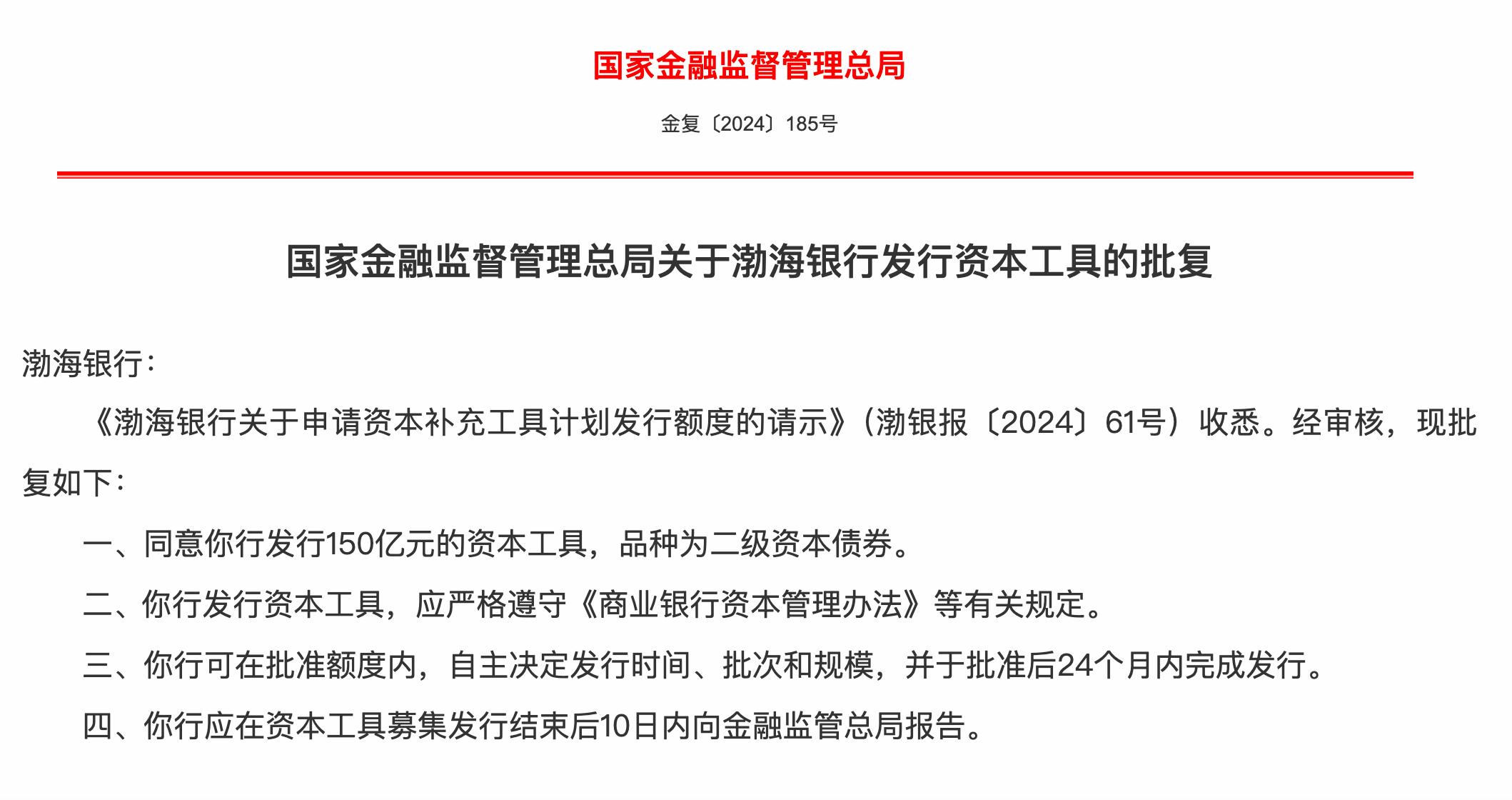 国家金融监督管理总局

金复〔2024〕185号

国家金融监督管理总局关于渤海银行发行资本工具的批复

渤海银行：

《渤海银行关于申请资本补充工具计划发行额度的请示》（渤银报〔2024〕61号）收悉。经审核，现批复如下：

一、同意你行发行150亿元的资本工具，品种为二级资本债券。

二、你行发行资本工具，应严格遵守《商业银行资本管理办法》等有关规定。

三、你行可在批准额度内，自主决定发行时间、批次和规模，并于批准后24个月内完成发行。

四、你行应在资本工具募集发行结束后10日内向金融监管总局报告。